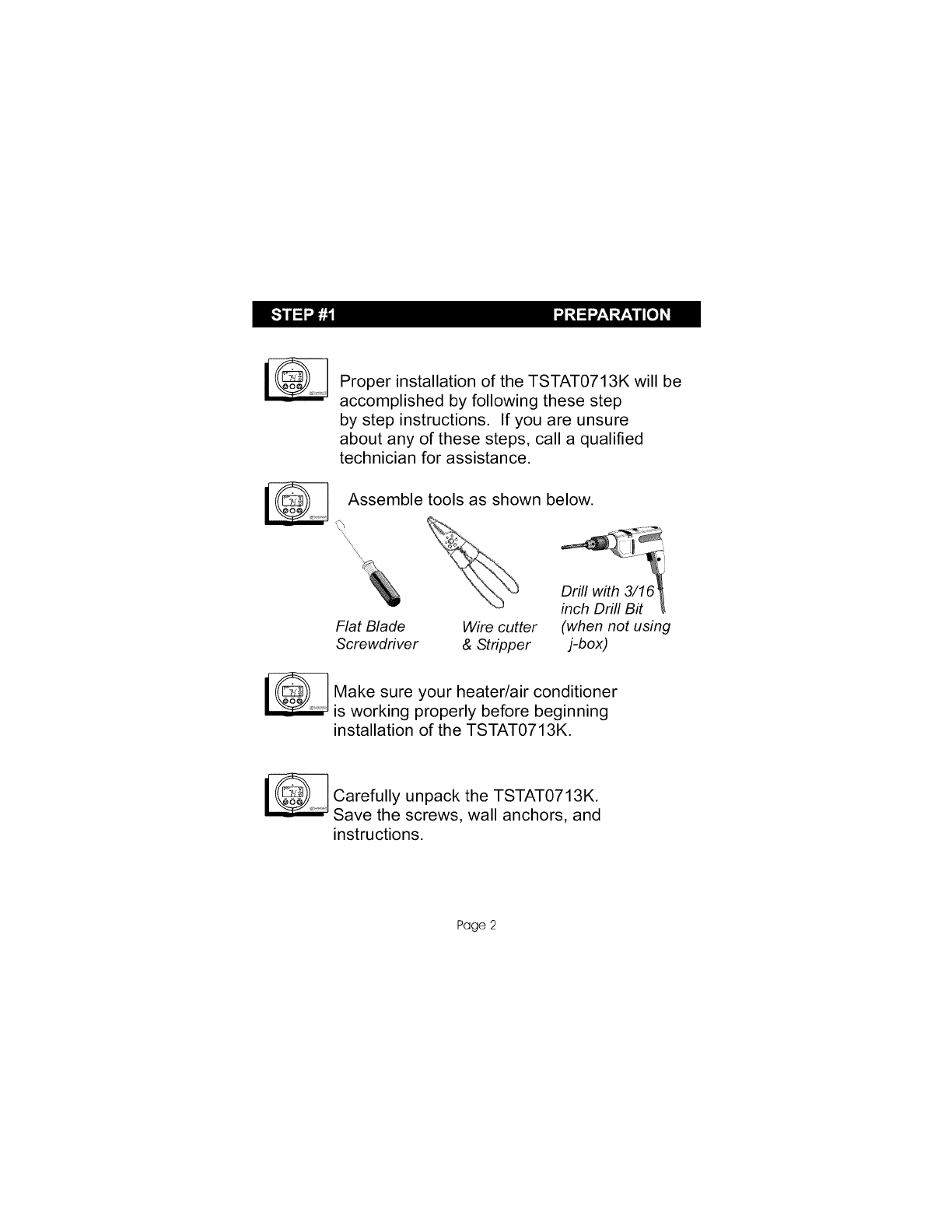 STEP #1 PREPARATION

Proper installation of the TSTAT0713K will be accomplished by following these step by step instructions. If you are unsure about any of these steps, call a qualified technician for assistance.

Assemble tools as shown below.

Flat Blade Screwdriver

Wire cutter & Stripper

Drill with 3/16 inch Drill Bit (when not using j-box)

Make sure your heater/air conditioner is working properly before beginning installation of the TSTAT0713K.

Carefully unpack the TSTAT0713K. Save the screws, wall anchors, and instructions.

Page 2